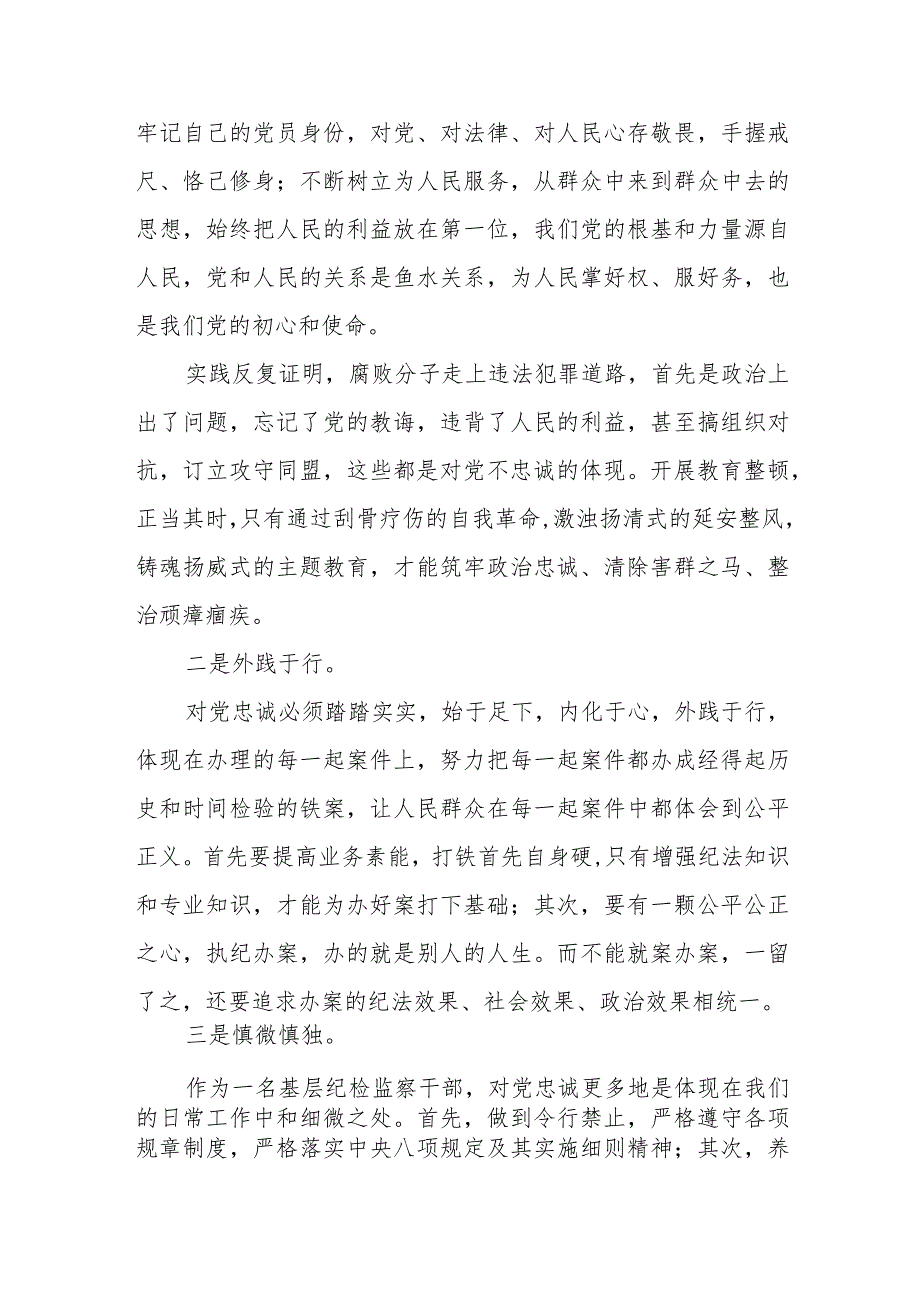 牢记自己的党员身份，对党、对法律、对人民心存敬畏，手握戒尺、恪己修身；不断树立为人民服务，从群众中来到群众中去的思想，始终把人民的利益放在第一位，我们党的根基和力量源自人民，党和人民的关系是鱼水关系，为人民掌好权、服好务，也是我们党的初心和使命。

实践反复证明，腐败分子走上违法犯罪道路，首先是政治上出了问题，忘记了党的教诲，违背了人民的利益，甚至搞组织对抗，订立攻守同盟，这些都是对党不忠诚的体现。开展教育整顿，正当其时,只有通过刮骨疗伤的自我革命,激浊扬清式的延安整风,铸魂扬威式的主题教育，才能筑牢政治忠诚、清除害群之马、整治顽瘴痼疾。

二是外践于行。

对党忠诚必须踏踏实实，始于足下，内化于心，外践于行，体现在办理的每一起案件上，努力把每一起案件都办成经得起历史和时间检验的铁案，让人民群众在每一起案件中都体会到公平正义。首先要提高业务素能，打铁首先自身硬,只有增强纪法知识和专业知识，才能为办好案打下基础；其次，要有一颗公平公正之心，执纪办案，办的就是别人的人生。而不能就案办案，一留了之，还要追求办案的纪法效果、社会效果、政治效果相统一。

三是慎微慎独。

作为一名基层纪检监察干部，对党忠诚更多地是体现在我们的日常工作中和细微之处。首先，做到令行禁止，严格遵守各项规章制度，严格落实中央八项规定及其实施细则精神；其次，养